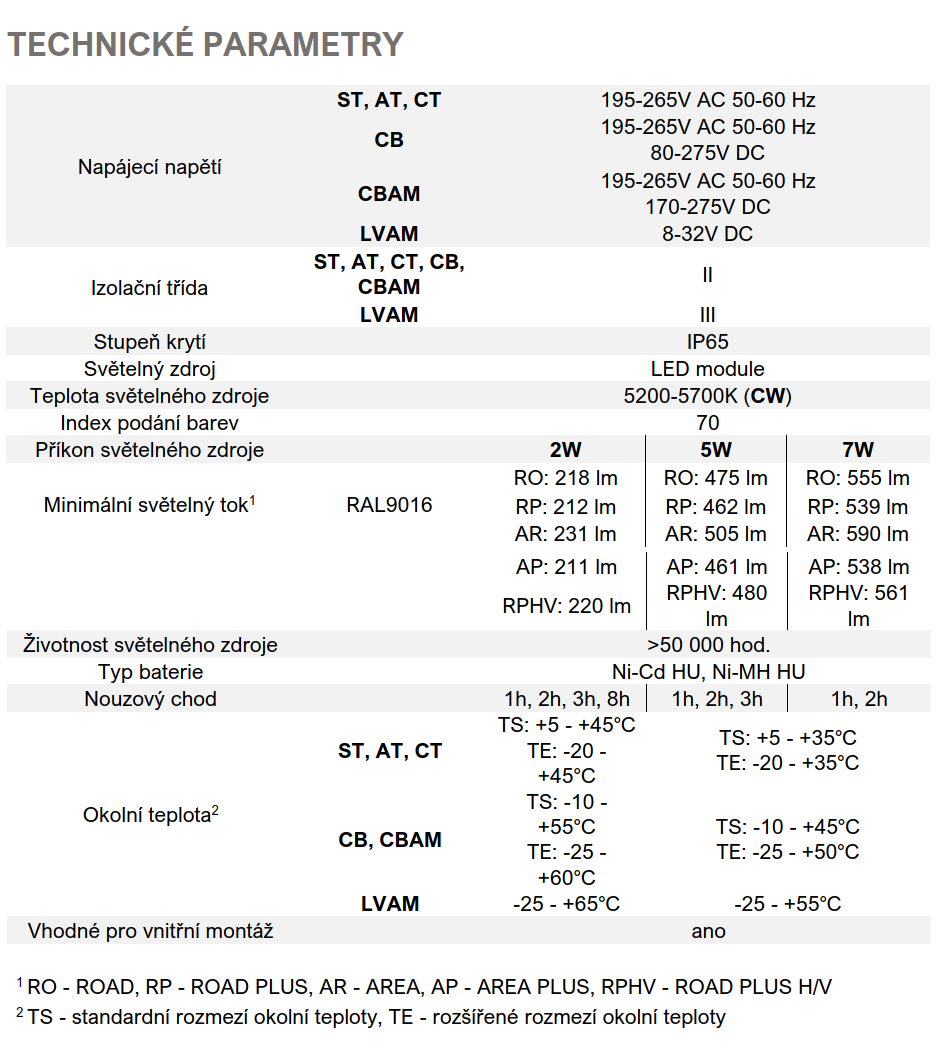 TECHNICKÉ PARAMETRY

| Napájecí napětí | ST, AT, CT | 195-265V AC 50-60 Hz | | |
|---|---|---|---|---|
| | CB | 195-265V AC 50-60 Hz 80-275V DC | | |
| | CBAM | 195-265V AC 50-60 Hz 170-275V DC | | |
| | LVAM | 8-32V DC | | |
| Izolační třída | ST, AT, CT, CB, CBAM | II | | |
| | LVAM | III | | |
| Stupeň krytí | | IP65 | | |
| Světelný zdroj | | LED module | | |
| Teplota světelného zdroje | | 5200-5700K (CW) | | |
| Index podání barev | | 70 | | |
| Příkon světelného zdroje | | 2W | 5W | 7W |
| Minimální světelný tok$^{1}$ | RAL9016 | RO: 218 lm RP: 212 lm AR: 231 lm | RO: 475 lm RP: 462 lm AR: 505 lm | RO: 555 lm RP: 539 lm AR: 590 lm |
| | | AP: 211 lm RPHV: 220 lm | AP: 461 lm RPHV: 480 lm | AP: 538 lm RPHV: 561 lm |
| Životnost světelného zdroje | | >50 000 hod. | | |
| Typ baterie | | Ni-Cd HU, Ni-MH HU | | |
| Nouzový chod | | 1h, 2h, 3h, 8h | 1h, 2h, 3h | 1h, 2h |
| Okolní teplota$^{2}$ | ST, AT, CT | TS: +5 - +45°C TE: -20 - +45°C | TS: +5 - +35°C TE: -20 - +35°C | |
| | CB, CBAM | TS: -10 - +55°C TE: -25 - +60°C | TS: -10 - +45°C TE: -25 - +50°C | |
| | LVAM | -25 - +65°C | -25 - +55°C | |
| Vhodné pro vnitřní montáž | | ano | | |

$^{1}$ RO - ROAD, RP - ROAD PLUS, AR - AREA, AP - AREA PLUS, RPHV - ROAD PLUS H/V
$^{2}$ TS - standardní rozmezí okolní teploty, TE - rozšířené rozmezí okolní teploty